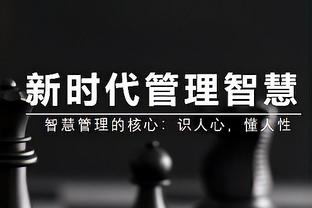 新时代管理智慧

智慧管理的核心：识人心，懂人性